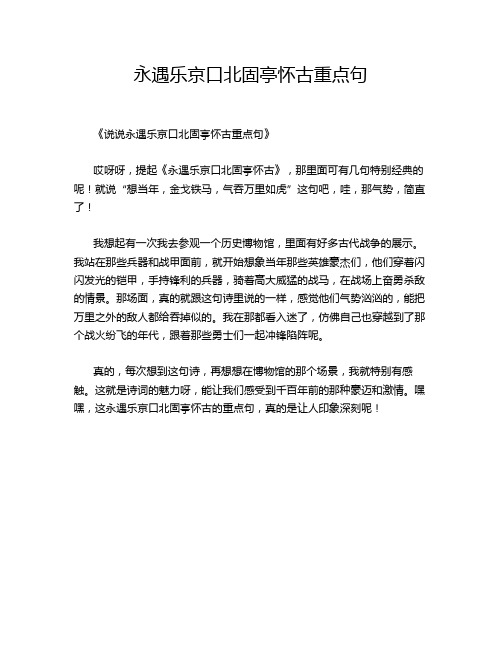 永遇乐京口北固亭怀古重点句

《说说永遇乐京口北固亭怀古重点句》

哎呀呀，提起《永遇乐京口北固亭怀古》，那里面可有几句特别经典的呢！就说“想当年，金戈铁马，气吞万里如虎”这句吧，哇，那气势，简直了！

我想起有一次我去参观一个历史博物馆，里面有好多古代战争的展示。我站在那些兵器和战甲面前，就开始想象当年那些英雄豪杰们，他们穿着闪闪发光的铠甲，手持锋利的兵器，骑着高大威猛的战马，在战场上奋勇杀敌的情景。那场面，真的就跟这句诗里说的一样，感觉他们气势汹汹的，能把万里之外的敌人都给吞掉似的。我在那都看入迷了，仿佛自己也穿越到了那个战火纷飞的年代，跟着那些勇士们一起冲锋陷阵呢。

真的，每次想到这句诗，再想想在博物馆的那个场景，我就特别有感触。这就是诗词的魅力呀，能让我们感受到千百年前的那种豪迈和激情。嘿嘿，这永遇乐京口北固亭怀古的重点句，真的是让人印象深刻呢！